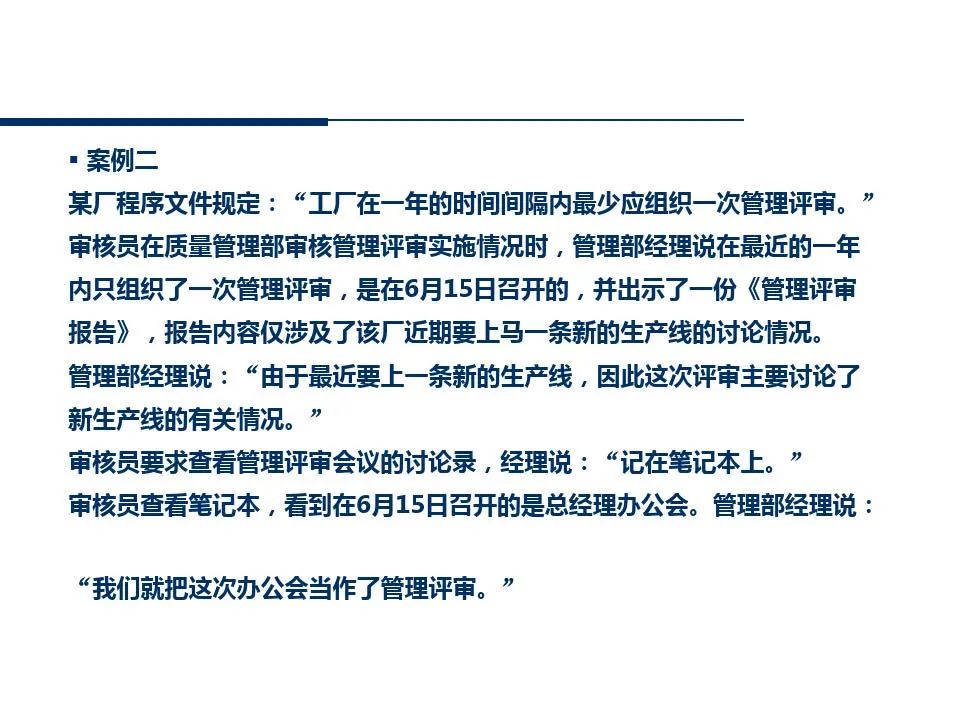 ▪ 案例二
某厂程序文件规定：“工厂在一年的时间间隔内最少应组织一次管理评审。”
审核员在质量管理部审核管理评审实施情况时，管理部经理说在最近的一年内只组织了一次管理评审，是在6月15日召开的，并出示了一份《管理评审报告》，报告内容仅涉及了该厂近期要上马一条新的生产线的讨论情况。
管理部经理说：“由于最近要上一条新的生产线，因此这次评审主要讨论了新生产线的有关情况。”
审核员要求查看管理评审会议的讨论录，经理说：“记在笔记本上。”
审核员查看笔记本，看到在6月15日召开的是总经理办公会。管理部经理说：

“我们就把这次办公会当作了管理评审。”